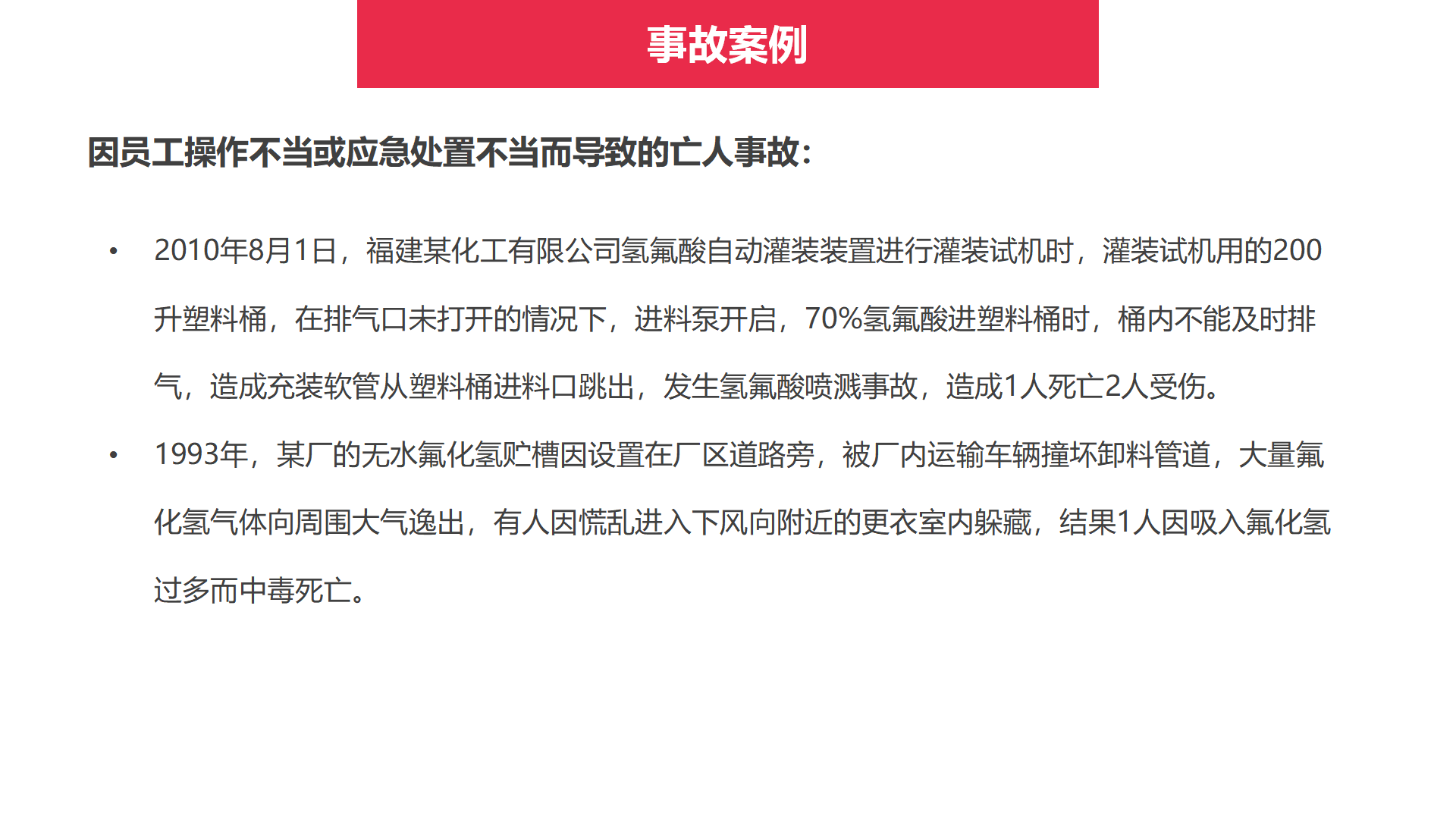 事故案例

因员工操作不当或应急处置不当而导致的亡人事故：

• 2010年8月1日，福建某化工有限公司氢氟酸自动灌装装置进行灌装试机时，灌装试机用的200升塑料桶，在排气口未打开的情况下，进料泵开启，70%氢氟酸进塑料桶时，桶内不能及时排气，造成充装软管从塑料桶进料口跳出，发生氢氟酸喷溅事故，造成1人死亡2人受伤。

• 1993年，某厂的无水氟化氢贮槽因设置在厂区道路旁，被厂内运输车辆撞坏卸料管道，大量氟化氢气体向周围大气逸出，有人因慌乱进入下风向附近的更衣室内躲藏，结果1人因吸入氟化氢过多而中毒死亡。